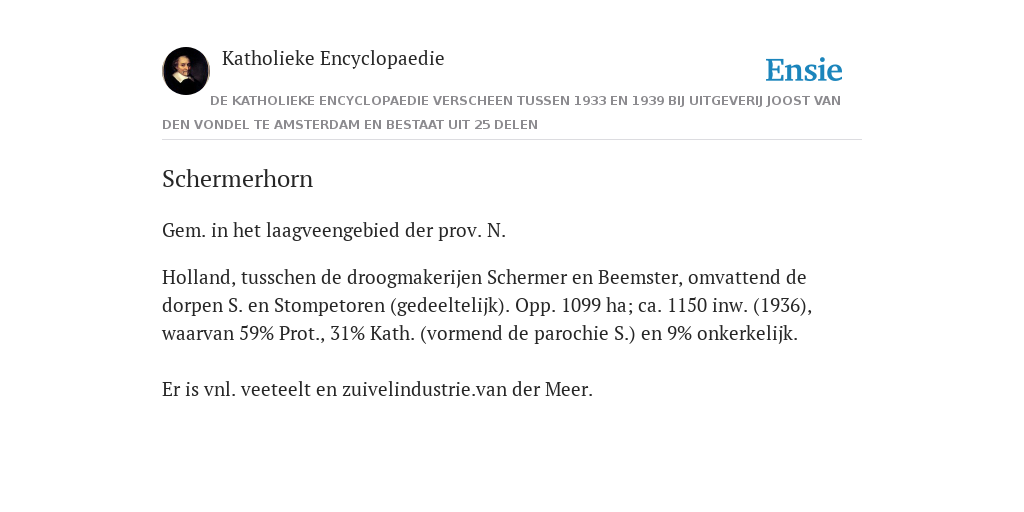 Katholieke Encyclopaedie

Ensie

DE KATHOLIEKE ENCYCLOPAEDIE VERSCHEEN TUSSEN 1933 EN 1939 BIJ UITGEVERIJ JOOST VAN DEN VONDEL TE AMSTERDAM EN BESTAAT UIT 25 DELEN

Schermerhorn

Gem. in het laagveengebied der prov. N.

Holland, tusschen de droogmakerijen Schermer en Beemster, omvattend de dorpen S. en Stompetoren (gedeeltelijk). Opp. 1099 ha; ca. 1150 inw. (1936), waarvan 59% Prot., 31% Kath. (vormend de parochie S.) en 9% onkerkelijk.

Er is vnl. veeteelt en zuivelindustrie.van der Meer.